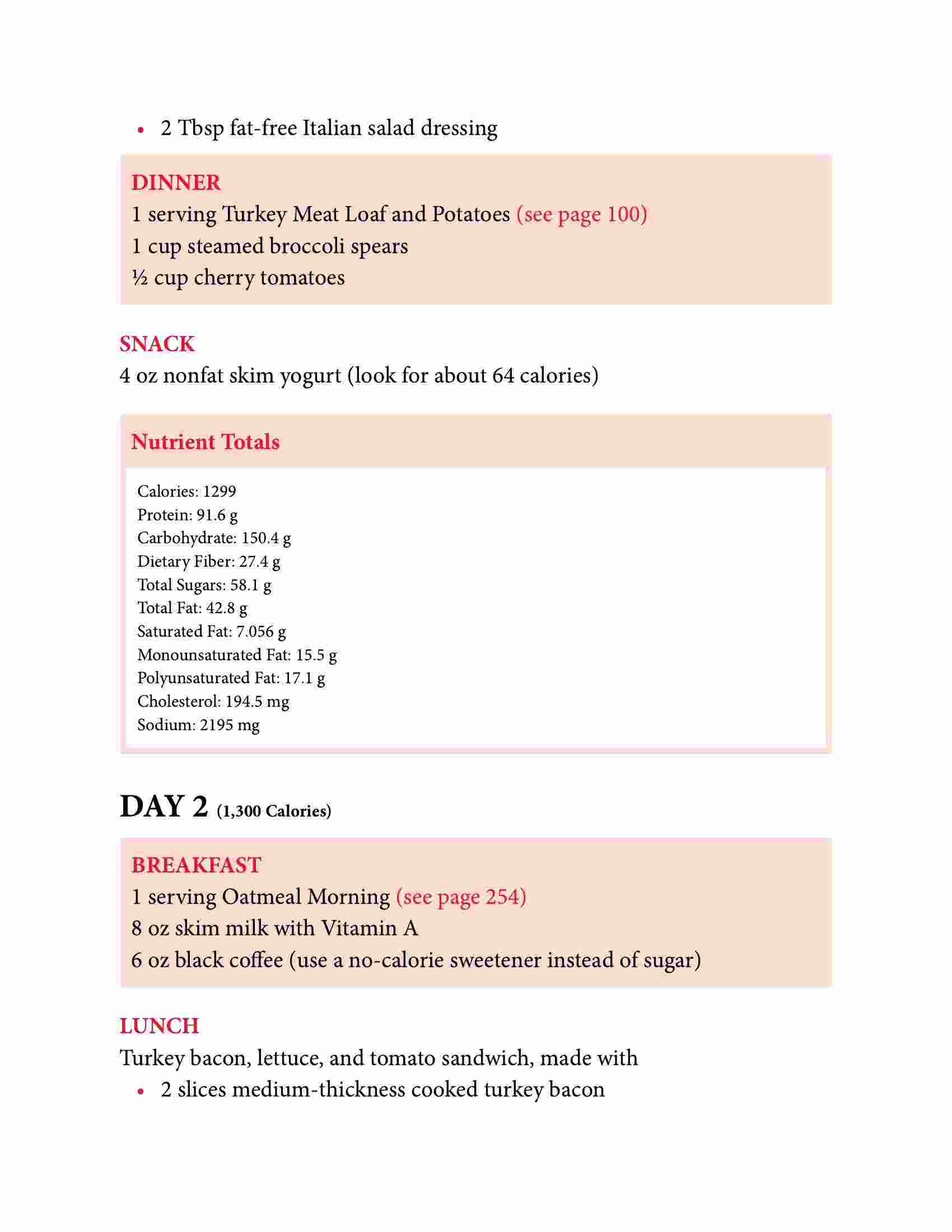 • 2 Tbsp fat-free Italian salad dressing

DINNER
1 serving Turkey Meat Loaf and Potatoes (see page 100)
1 cup steamed broccoli spears
½ cup cherry tomatoes

SNACK
4 oz nonfat skim yogurt (look for about 64 calories)

Nutrient Totals

Calories: 1299
Protein: 91.6 g
Carbohydrate: 150.4 g
Dietary Fiber: 27.4 g
Total Sugars: 58.1 g
Total Fat: 42.8 g
Saturated Fat: 7.056 g
Monounsaturated Fat: 15.5 g
Polyunsaturated Fat: 17.1 g
Cholesterol: 194.5 mg
Sodium: 2195 mg

DAY 2 (1,300 Calories)

BREAKFAST
1 serving Oatmeal Morning (see page 254)
8 oz skim milk with Vitamin A
6 oz black coffee (use a no-calorie sweetener instead of sugar)

LUNCH
Turkey bacon, lettuce, and tomato sandwich, made with
• 2 slices medium-thickness cooked turkey bacon